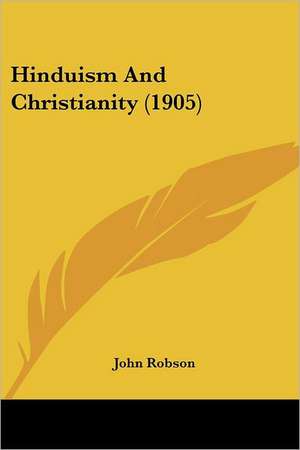 Hinduism And Christianity (1905)

John Robson